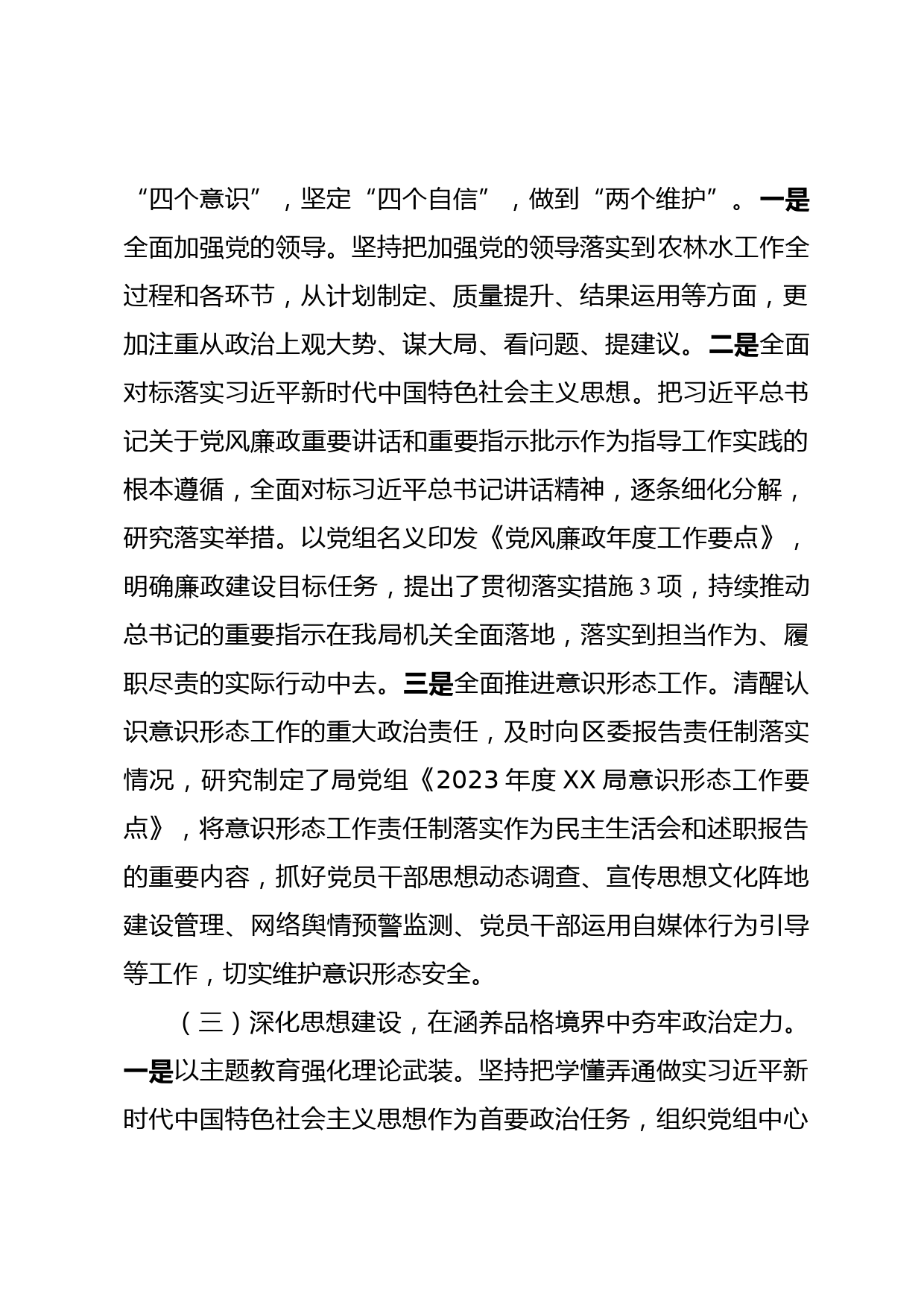 “四个意识”，坚定“四个自信”，做到“两个维护”。一是全面加强党的领导。坚持把加强党的领导落实到农林水工作全过程和各环节，从计划制定、质量提升、结果运用等方面，更加注重从政治上观大势、谋大局、看问题、提建议。二是全面对标落实习近平新时代中国特色社会主义思想。把习近平总书记关于党风廉政重要讲话和重要指示批示作为指导工作实践的根本遵循，全面对标习近平总书记讲话精神，逐条细化分解，研究落实举措。以党组名义印发《党风廉政年度工作要点》，明确廉政建设目标任务，提出了贯彻落实措施3项，持续推动总书记的重要指示在我局机关全面落地，落实到担当作为、履职尽责的实际行动中去。三是全面推进意识形态工作。清醒认识意识形态工作的重大政治责任，及时向区委报告责任制落实情况，研究制定了局党组《2023年度XX局意识形态工作要点》，将意识形态工作责任制落实作为民主生活会和述职报告的重要内容，抓好党员干部思想动态调查、宣传思想文化阵地建设管理、网络舆情预警监测、党员干部运用自媒体行为引导等工作，切实维护意识形态安全。

（三）深化思想建设，在涵养品格境界中夯牢政治定力。一是以主题教育强化理论武装。坚持把学懂弄通做实习近平新时代中国特色社会主义思想作为首要政治任务，组织党组中心